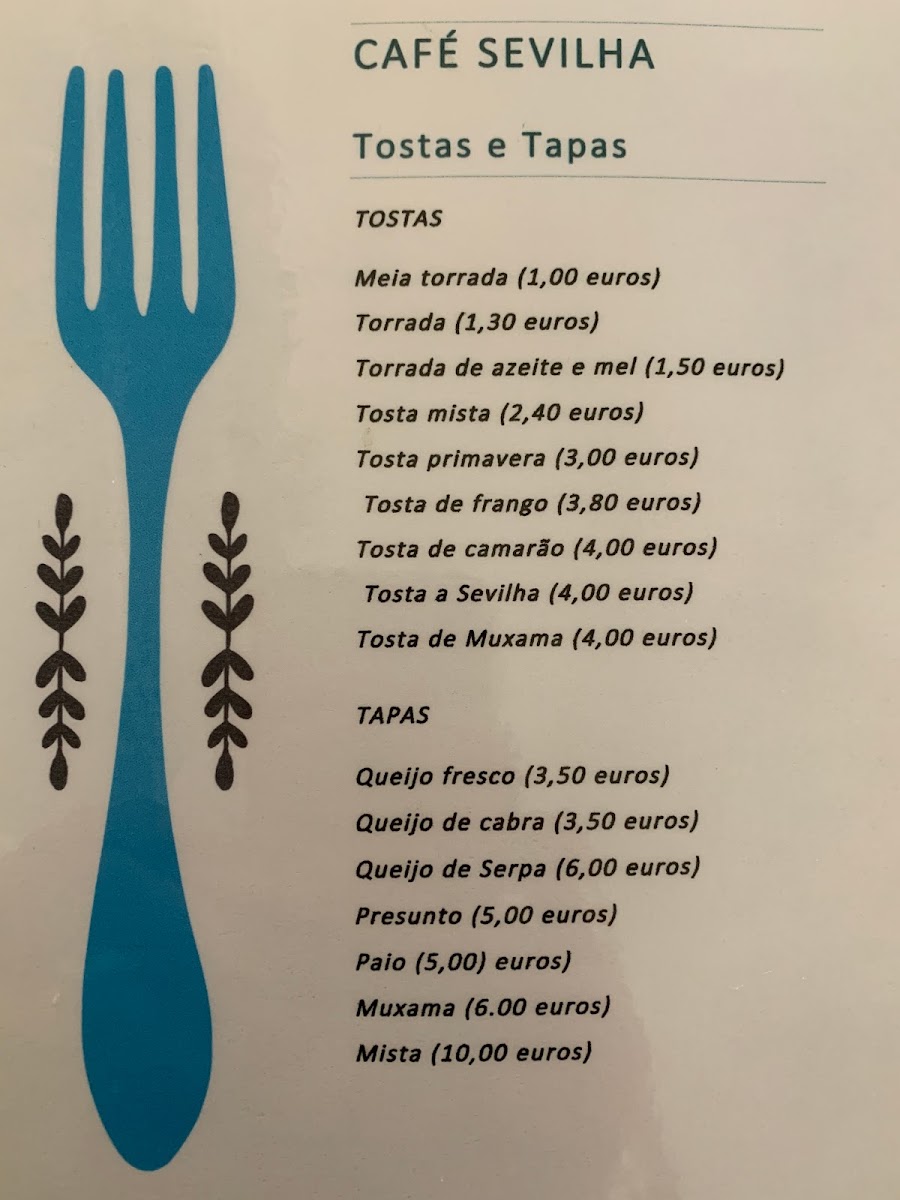 CAFÉ SEVILHA

Tostas e Tapas

TOSTAS

Meia torrada (1,00 euros)
Torrada (1,30 euros)
Torrada de azeite e mel (1,50 euros)
Tosta mista (2,40 euros)
Tosta primavera (3,00 euros)
Tosta de frango (3,80 euros)
Tosta de camarão (4,00 euros)
Tosta a Sevilha (4,00 euros)
Tosta de Muxama (4,00 euros)

TAPAS

Queijo fresco (3,50 euros)
Queijo de cabra (3,50 euros)
Queijo de Serpa (6,00 euros)
Presunto (5,00 euros)
Paio (5,00) euros)
Muxama (6.00 euros)
Mista (10,00 euros)